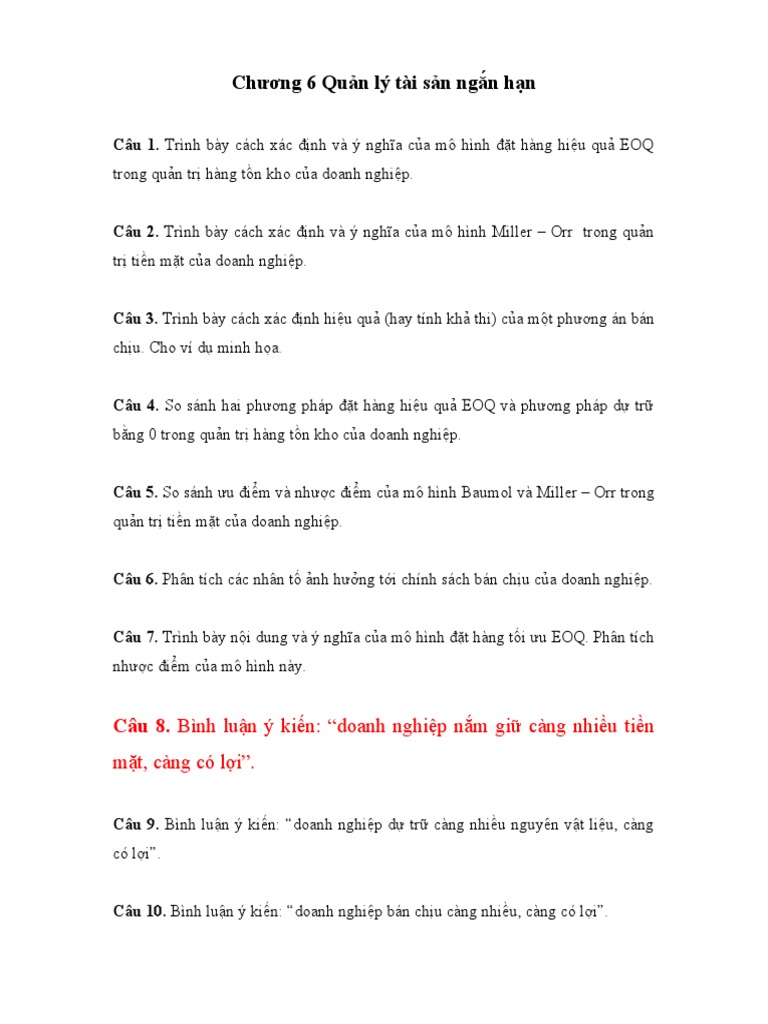 Chương 6 Quản lý tài sản ngắn hạn

Câu 1. Trình bày cách xác định và ý nghĩa của mô hình đặt hàng hiệu quả EOQ trong quản trị hàng tồn kho của doanh nghiệp.

Câu 2. Trình bày cách xác định và ý nghĩa của mô hình Miller – Orr trong quản trị tiền mặt của doanh nghiệp.

Câu 3. Trình bày cách xác định hiệu quả (hay tính khả thi) của một phương án bán chịu. Cho ví dụ minh họa.

Câu 4. So sánh hai phương pháp đặt hàng hiệu quả EOQ và phương pháp dự trữ bằng 0 trong quản trị hàng tồn kho của doanh nghiệp.

Câu 5. So sánh ưu điểm và nhược điểm của mô hình Baumol và Miller – Orr trong quản trị tiền mặt của doanh nghiệp.

Câu 6. Phân tích các nhân tố ảnh hưởng tới chính sách bán chịu của doanh nghiệp.

Câu 7. Trình bày nội dung và ý nghĩa của mô hình đặt hàng tối ưu EOQ. Phân tích nhược điểm của mô hình này.

Câu 8. Bình luận ý kiến: “doanh nghiệp nắm giữ càng nhiều tiền mặt, càng có lợi”.

Câu 9. Bình luận ý kiến: “doanh nghiệp dự trữ càng nhiều nguyên vật liệu, càng có lợi”.

Câu 10. Bình luận ý kiến: “doanh nghiệp bán chịu càng nhiều, càng có lợi”.